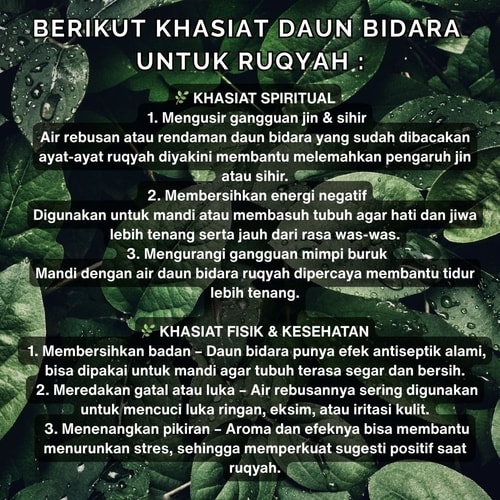 BERIKUT KHASIAT DAUN BIDARA UNTUK RUQYAH :

🌿 KHASIAT SPIRITUAL
1. Mengusir gangguan jin & sihir
Air rebusan atau rendaman daun bidara yang sudah dibacakan ayat-ayat ruqyah diyakini membantu melemahkan pengaruh jin atau sihir.
2. Membersihkan energi negatif
Digunakan untuk mandi atau membasuh tubuh agar hati dan jiwa lebih tenang serta jauh dari rasa was-was.
3. Mengurangi gangguan mimpi buruk
Mandi dengan air daun bidara ruqyah dipercaya membantu tidur lebih tenang.

🌿 KHASIAT FISIK & KESEHATAN
1. Membersihkan badan – Daun bidara punya efek antiseptik alami, bisa dipakai untuk mandi agar tubuh terasa segar dan bersih.
2. Meredakan gatal atau luka – Air rebusannya sering digunakan untuk mencuci luka ringan, eksim, atau iritasi kulit.
3. Menenangkan pikiran – Aroma dan efeknya bisa membantu menurunkan stres, sehingga memperkuat sugesti positif saat ruqyah.